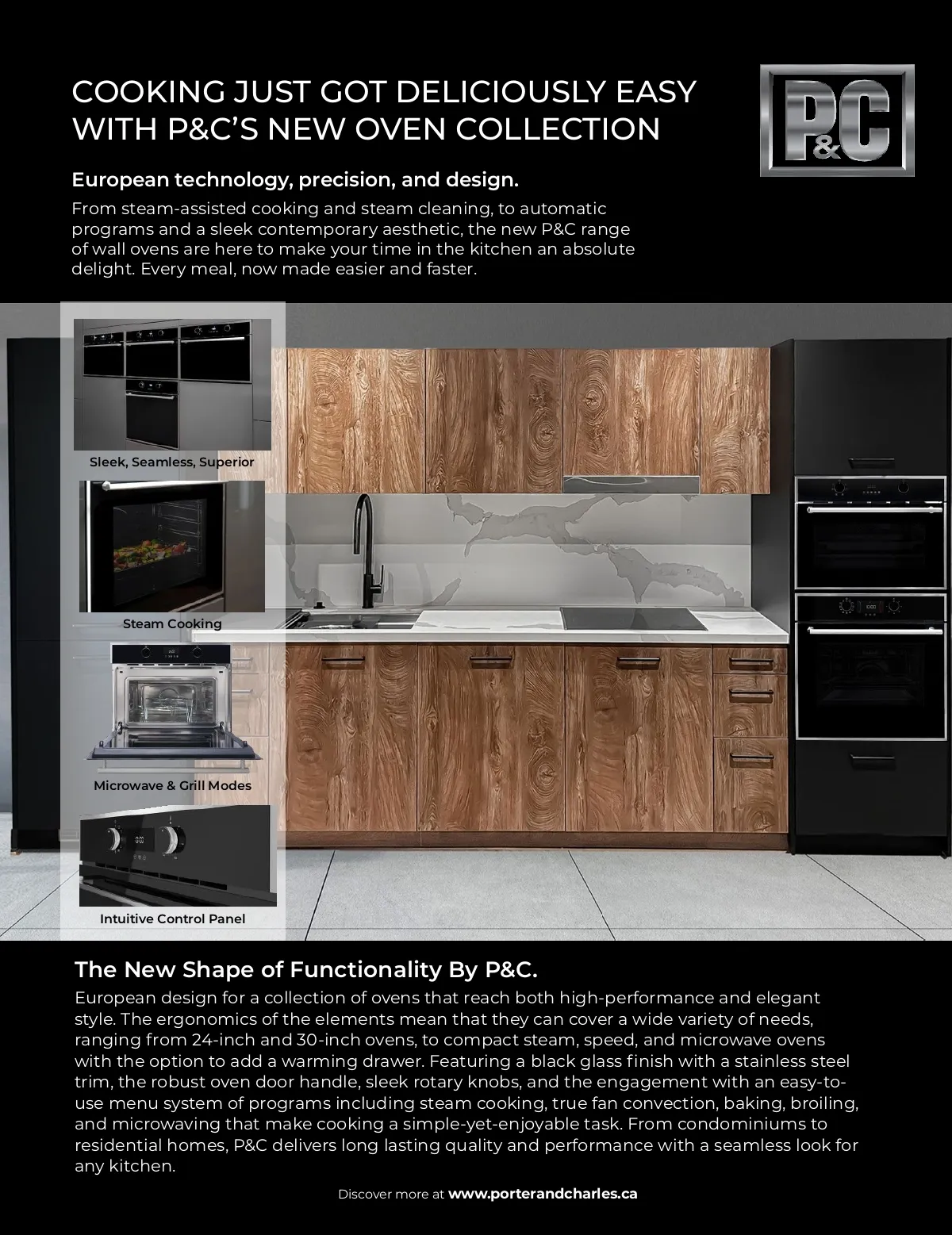 COOKING JUST GOT DELICIOUSLY EASY WITH P&C'S NEW OVEN COLLECTION

P&C

European technology, precision, and design.

From steam-assisted cooking and steam cleaning, to automatic programs and a sleek contemporary aesthetic, the new P&C range of wall ovens are here to make your time in the kitchen an absolute delight. Every meal, now made easier and faster.

Sleek, Seamless, Superior

Steam Cooking

Microwave & Grill Modes

Intuitive Control Panel

The New Shape of Functionality By P&C.

European design for a collection of ovens that reach both high-performance and elegant style. The ergonomics of the elements mean that they can cover a wide variety of needs, ranging from 24-inch and 30-inch ovens, to compact steam, speed, and microwave ovens with the option to add a warming drawer. Featuring a black glass finish with a stainless steel trim, the robust oven door handle, sleek rotary knobs, and the engagement with an easy-to-use menu system of programs including steam cooking, true fan convection, baking, broiling, and microwaving that make cooking a simple-yet-enjoyable task. From condominiums to residential homes, P&C delivers long lasting quality and performance with a seamless look for any kitchen.

Discover more at www.porterandcharles.ca